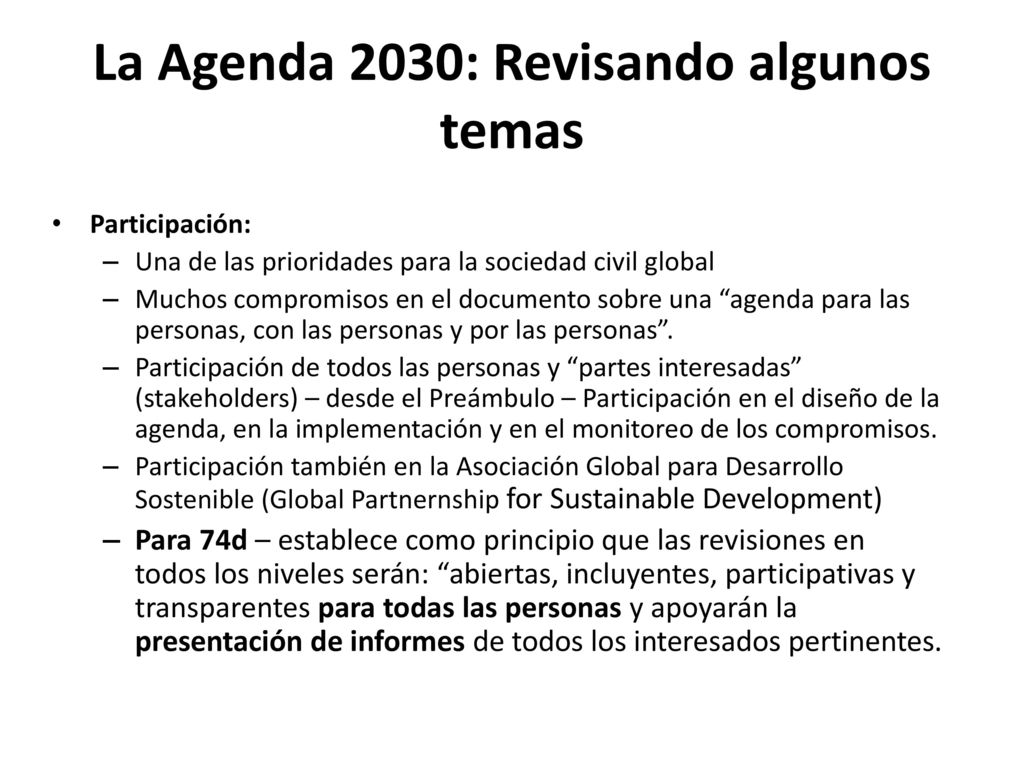 La Agenda 2030: Revisando algunos temas

• Participación:
– Una de las prioridades para la sociedad civil global
– Muchos compromisos en el documento sobre una “agenda para las personas, con las personas y por las personas”.
– Participación de todos las personas y “partes interesadas” (stakeholders) – desde el Preámbulo – Participación en el diseño de la agenda, en la implementación y en el monitoreo de los compromisos.
– Participación también en la Asociación Global para Desarrollo Sostenible (Global Partnernship for Sustainable Development)
– Para 74d – establece como principio que las revisiones en todos los niveles serán: “abiertas, incluyentes, participativas y transparentes para todas las personas y apoyarán la presentación de informes de todos los interesados pertinentes.